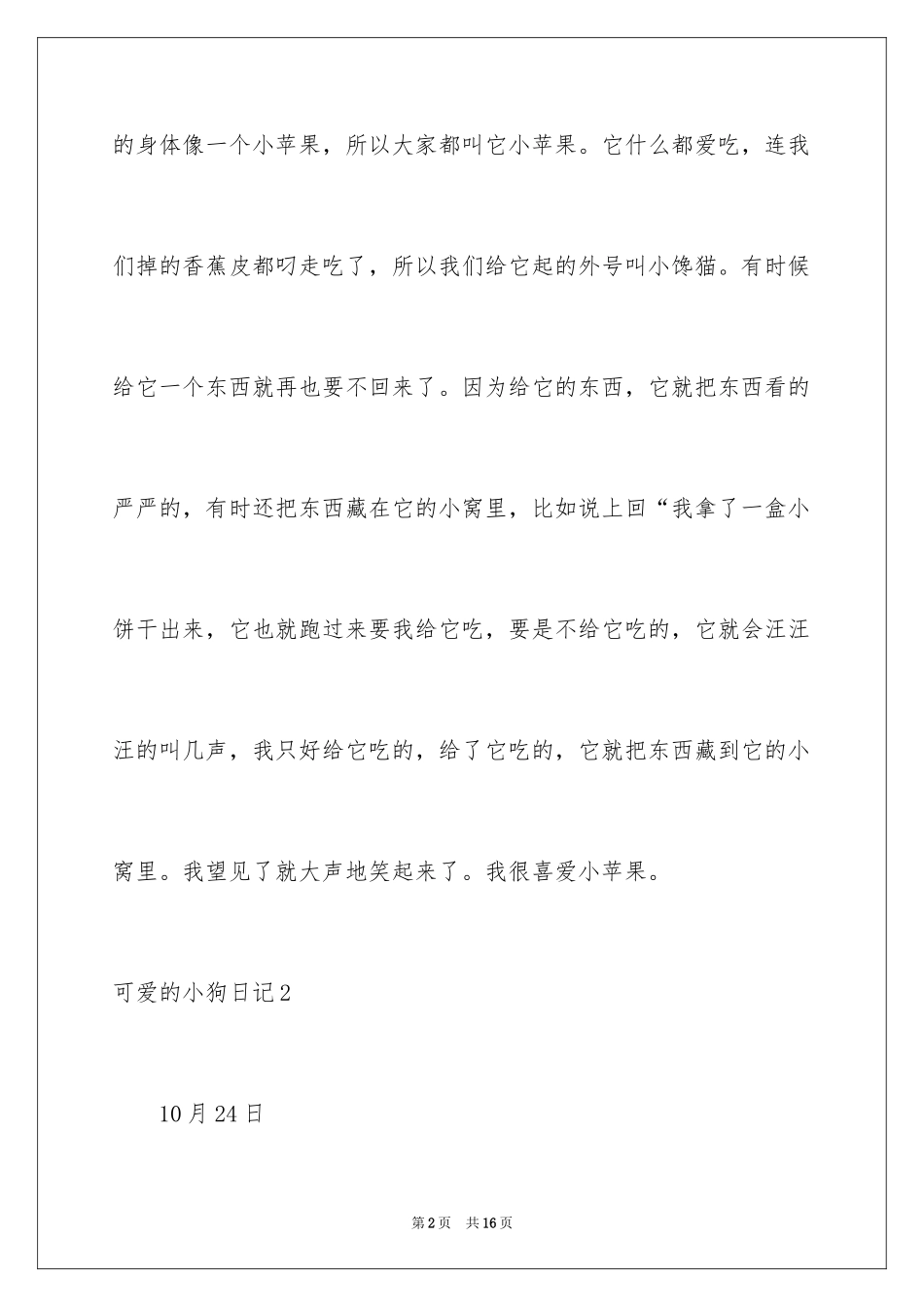 的身体像一个小苹果，所以大家都叫它小苹果。它什么都爱吃，连我们掉的香蕉皮都叼走吃了，所以我们给它起的外号叫小馋猫。有时候给它一个东西就再也要不回来了。因为给它的东西，它就把东西看的严严的，有时还把东西藏在它的小窝里，比如说上回“我拿了一盒小饼干出来，它也就跑过来要我给它吃，要是不给它吃的，它就会汪汪汪的叫几声，我只好给它吃的，给了它吃的，它就把东西藏到它的小窝里。我望见了就大声地笑起来了。我很喜爱小苹果。

可爱的小狗日记2

10月24日

第2页 共16页